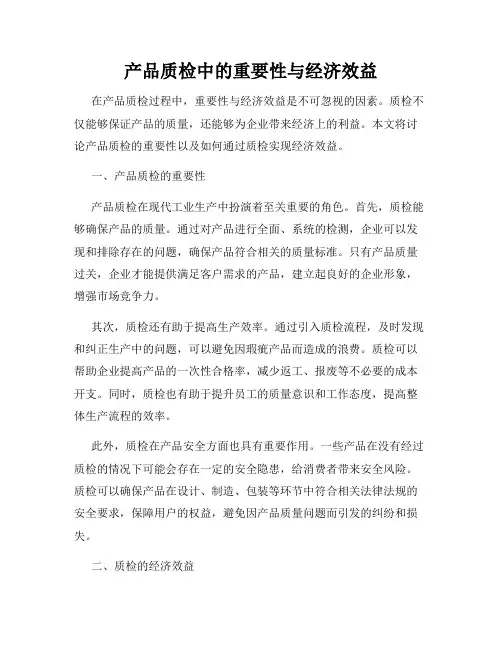 产品质检中的重要性与经济效益

在产品质检过程中，重要性与经济效益是不可忽视的因素。质检不仅能够保证产品的质量，还能够为企业带来经济上的利益。本文将讨论产品质检的重要性以及如何通过质检实现经济效益。

一、产品质检的重要性

产品质检在现代工业生产中扮演着至关重要的角色。首先，质检能够确保产品的质量。通过对产品进行全面、系统的检测，企业可以发现和排除存在的问题，确保产品符合相关的质量标准。只有产品质量过关，企业才能提供满足客户需求的产品，建立起良好的企业形象，增强市场竞争力。

其次，质检还有助于提高生产效率。通过引入质检流程，及时发现和纠正生产中的问题，可以避免因瑕疵产品而造成的浪费。质检可以帮助企业提高产品的一次性合格率，减少返工、报废等不必要的成本开支。同时，质检也有助于提升员工的质量意识和工作态度，提高整体生产流程的效率。

此外，质检在产品安全方面也具有重要作用。一些产品在没有经过质检的情况下可能会存在一定的安全隐患，给消费者带来安全风险。质检可以确保产品在设计、制造、包装等环节中符合相关法律法规的安全要求，保障用户的权益，避免因产品质量问题而引发的纠纷和损失。

二、质检的经济效益